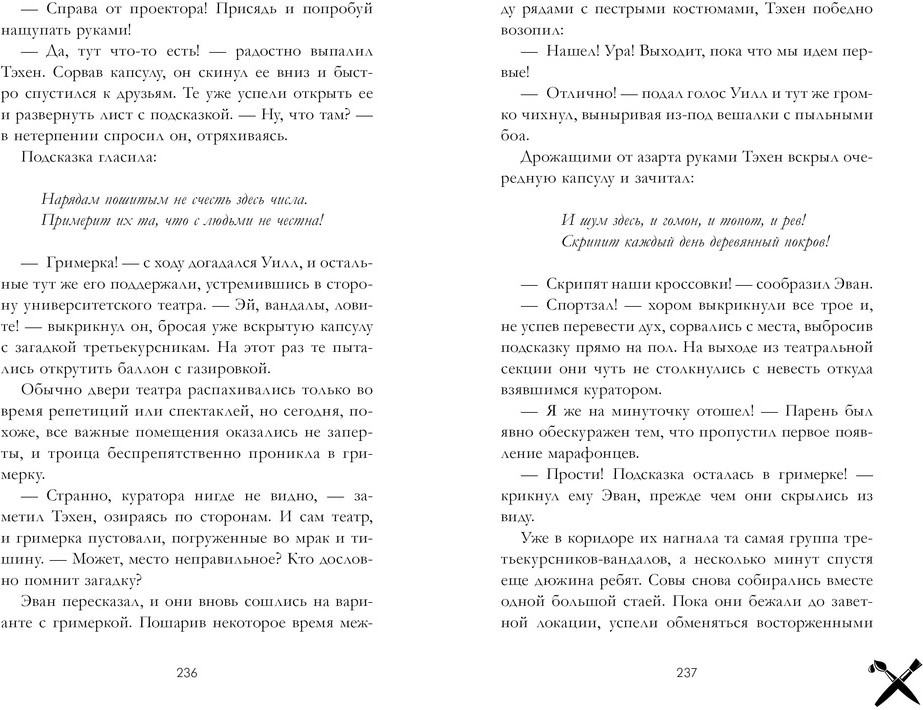 — Справа от проектора! Присядь и попробуй нащупать руками!

— Да, тут что-то есть! — радостно выпалил Тэхен. Сорвав капсулу, он скинул ее вниз и быстро спустился к друзьям. Те уже успели открыть ее и развернуть лист с подсказкой. — Ну, что там? — в нетерпении спросил он, отряхиваясь.

Подсказка гласила:

Нарядам пошитым не счесть здесь числа.
Примерит их та, что с людьми не честна!

— Гримерка! — с ходу догадался Уилл, и остальные тут же его поддержали, устремившись в сторону университетского театра. — Эй, вандалы, ловите! — выкрикнул он, бросая уже вскрытую капсулу с загадкой третьекурсникам. На этот раз те пытались открутить баллон с газировкой.

Обычно двери театра распахивались только во время репетиций или спектаклей, но сегодня, похоже, все важные помещения оказались не заперты, и троица беспрепятственно проникла в гримерку.

— Странно, куратора нигде не видно, — заметил Тэхен, озираясь по сторонам. И сам театр, и гримерка пустовали, погруженные во мрак и тишину. — Может, место неправильное? Кто дословно помнит загадку?

Эван пересказал, и они вновь сошлись на варианте с гримеркой. Пошарив некоторое время между рядами с пестрыми костюмами, Тэхен победно возопил:

— Нашел! Ура! Выходит, пока что мы идем первые!

— Отлично! — подал голос Уилл и тут же громко чихнул, выныривая из-под вешалки с пыльными боа.

Дрожащими от азарта руками Тэхен вскрыл очередную капсулу и зачитал:

И шум здесь, и гомон, и топот, и рев!
Скрипит каждый день деревянный покров!

— Скрипят наши кроссовки! — сообразил Эван.

— Спортзал! — хором выкрикнули все трое и, не успев перевести дух, сорвались с места, выбросив подсказку прямо на пол. На выходе из театральной секции они чуть не столкнулись с невесть откуда взявшимся куратором.

— Я же на минуточку отошел! — Парень был явно обескуражен тем, что пропустил первое появление марафонцев.

— Прости! Подсказка осталась в гримерке! — крикнул ему Эван, прежде чем они скрылись из виду.

Уже в коридоре их нагнала та самая группа третьекурсников-вандалов, а несколько минут спустя еще дюжина ребят. Совы снова собирались вместе одной большой стаей. Пока они бежали до заветной локации, успели обменяться восторженными

236

237